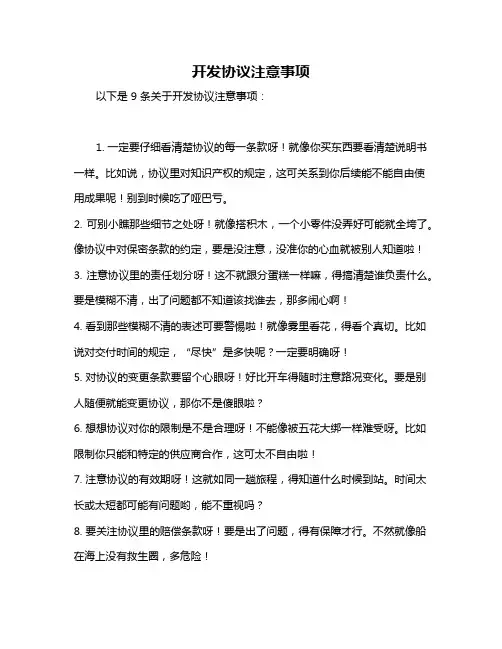 开发协议注意事项

以下是 9 条关于开发协议注意事项：

1. 一定要仔细看清楚协议的每一条款呀！就像你买东西要看清楚说明书一样。比如说，协议里对知识产权的规定，这可关系到你后续能不能自由使用成果呢！别到时候吃了哑巴亏。

2. 可别小瞧那些细节之处呀！就像搭积木，一个小零件没弄好可能就全垮了。像协议中对保密条款的约定，要是没注意，没准你的心血就被别人知道啦！

3. 注意协议里的责任划分呀！这不就跟分蛋糕一样嘛，得搞清楚谁负责什么。要是模糊不清，出了问题都不知道该找谁去，那多闹心啊！

4. 看到那些模糊不清的表述可要警惕啦！就像雾里看花，得看个真切。比如说对交付时间的规定，“尽快”是多快呢？一定要明确呀！

5. 对协议的变更条款要留个心眼呀！好比开车得随时注意路况变化。要是别人随便就能变更协议，那你不是傻眼啦？

6. 想想协议对你的限制是不是合理呀！不能像被五花大绑一样难受呀。比如限制你只能和特定的供应商合作，这可太不自由啦！

7. 注意协议的有效期呀！这就如同一趟旅程，得知道什么时候到站。时间太长或太短都可能有问题哟，能不重视吗？

8. 要关注协议里的赔偿条款呀！要是出了问题，得有保障才行。不然就像船在海上没有救生圈，多危险！